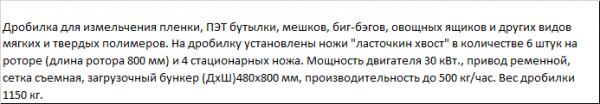 Дробилка для измельчения пленки, ПЭТ бутылки, мешков, биг-бэгов, овощных ящиков и других видов мягких и твердых полимеров. На дробилку установлены ножи "ласточкин хвост" в количестве 6 штук на роторе (длина ротора 800 мм) и 4 стационарных ножа. Мощность двигателя 30 кВт., привод ременной, сетка съемная, загрузочный бункер (ДхШ)480х800 мм, производительность до 500 кг/час. Вес дробилки 1150 кг.